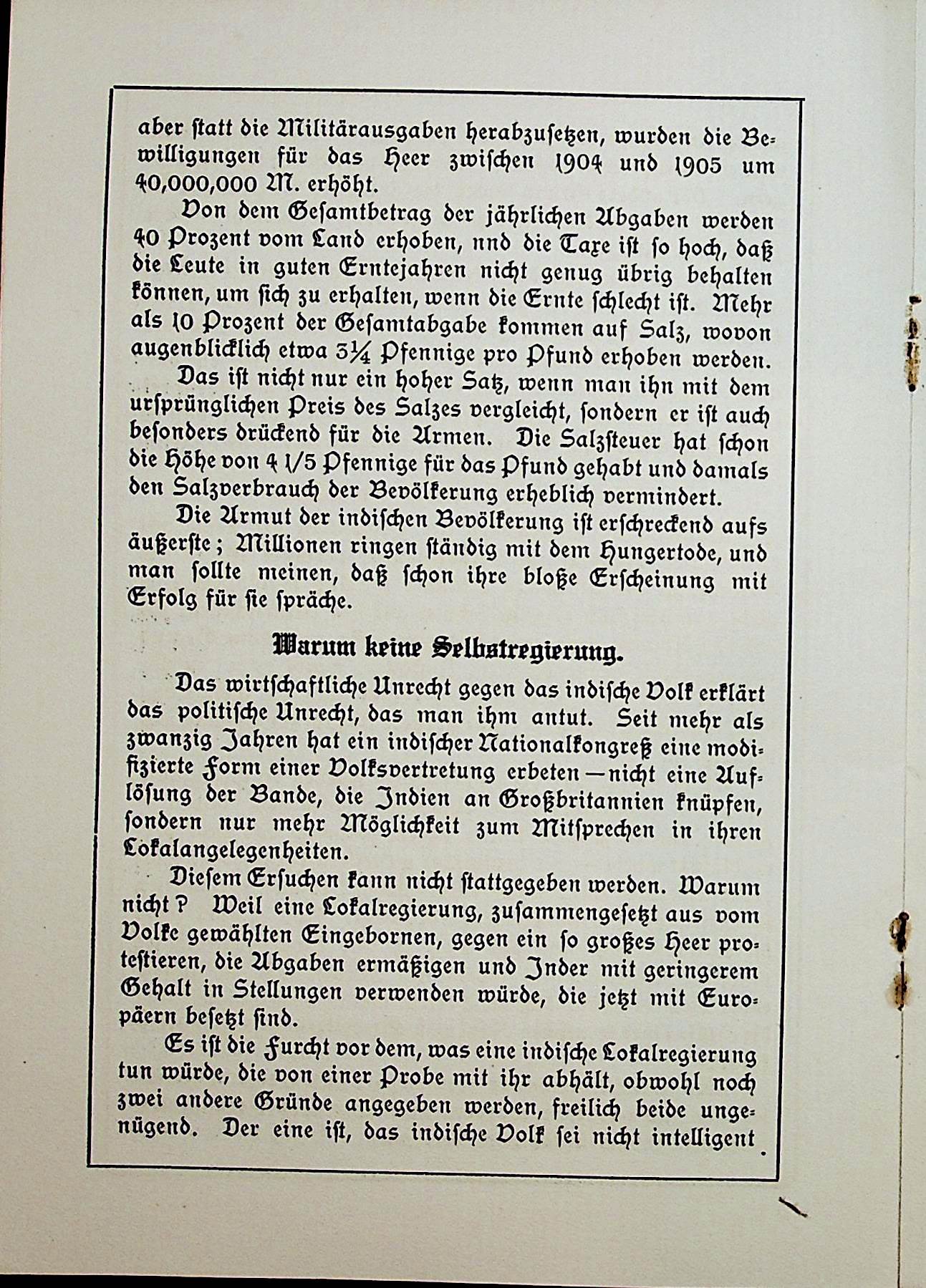 aber statt die Militärausgaben herabzusetzen, wurden die Bewilligungen für das Heer zwischen 1904 und 1905 um 40,000,000 M. erhöht.

Von dem Gesamtbetrag der jährlichen Abgaben werden 40 Prozent vom Land erhoben, nnd die Taxe ist so hoch, daß die Leute in guten Erntejahren nicht genug übrig behalten können, um sich zu erhalten, wenn die Ernte schlecht ist. Mehr als 10 Prozent der Gesamtabgabe kommen auf Salz, wovon augenblicklich etwa 3¼ Pfennige pro Pfund erhoben werden.

Das ist nicht nur ein hoher Satz, wenn man ihn mit dem ursprünglichen Preis des Salzes vergleicht, sondern er ist auch besonders drückend für die Armen. Die Salzsteuer hat schon die Höhe von 4 1/5 Pfennige für das Pfund gehabt und damals den Salzverbrauch der Bevölkerung erheblich vermindert.

Die Armut der indischen Bevölkerung ist erschreckend aufs äußerste; Millionen ringen ständig mit dem Hungertode, und man sollte meinen, daß schon ihre bloße Erscheinung mit Erfolg für sie spräche.

Warum keine Selbstregierung.

Das wirtschaftliche Unrecht gegen das indische Volk erklärt das politische Unrecht, das man ihm antut. Seit mehr als zwanzig Jahren hat ein indischer Nationalkongreß eine modifizierte Form einer Volksvertretung erbeten — nicht eine Auflösung der Bande, die Indien an Großbritannien knüpfen, sondern nur mehr Möglichkeit zum Mitsprechen in ihren Lokalangelegenheiten.

Diesem Ersuchen kann nicht stattgegeben werden. Warum nicht? Weil eine Lokalregierung, zusammengesetzt aus vom Volke gewählten Eingebornen, gegen ein so großes Heer protestieren, die Abgaben ermäßigen und Inder mit geringerem Gehalt in Stellungen verwenden würde, die jetzt mit Europäern besetzt sind.

Es ist die Furcht vor dem, was eine indische Lokalregierung tun würde, die von einer Probe mit ihr abhält, obwohl noch zwei andere Gründe angegeben werden, freilich beide ungenügend. Der eine ist, das indische Volk sei nicht intelligent